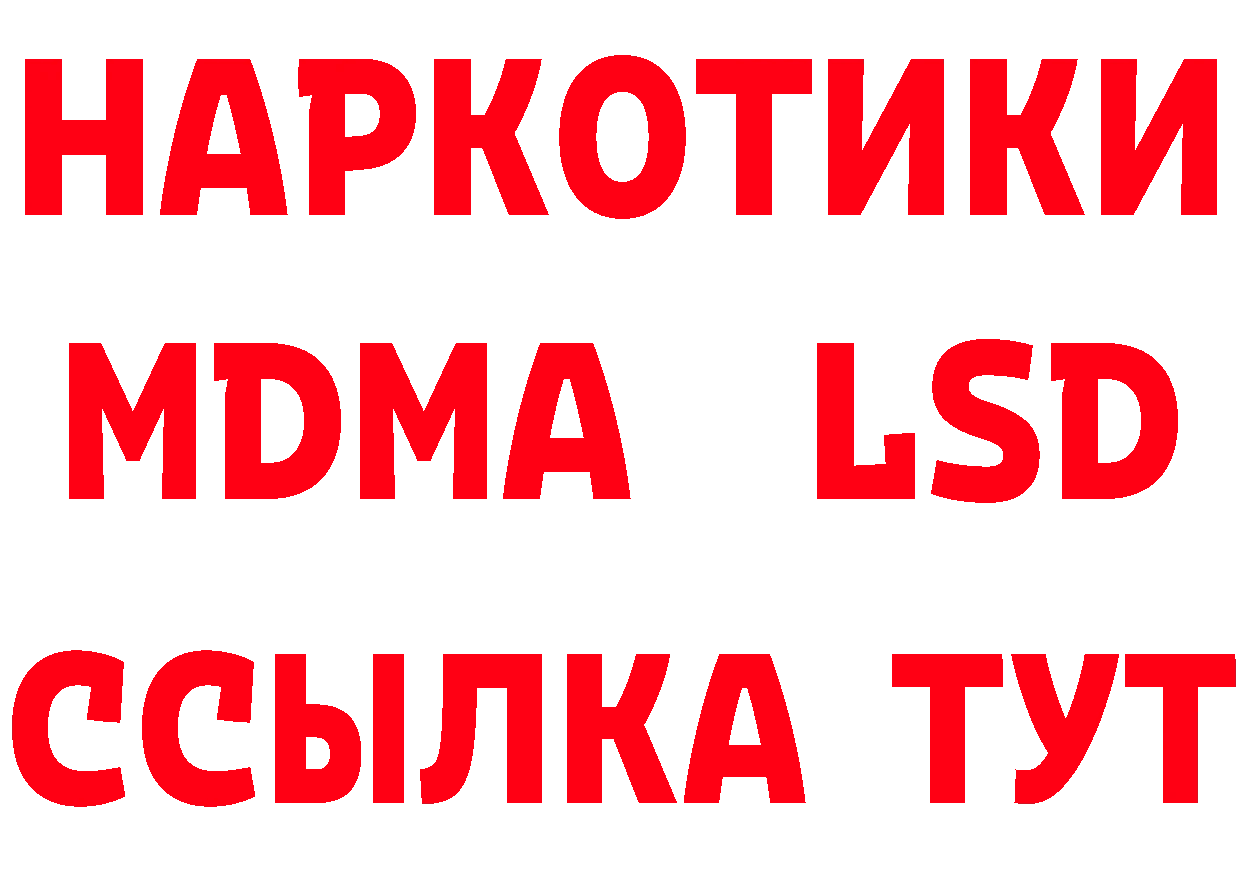 НАРКОТИКИ
MDMA LSD
ССЫЛКА ТУТ